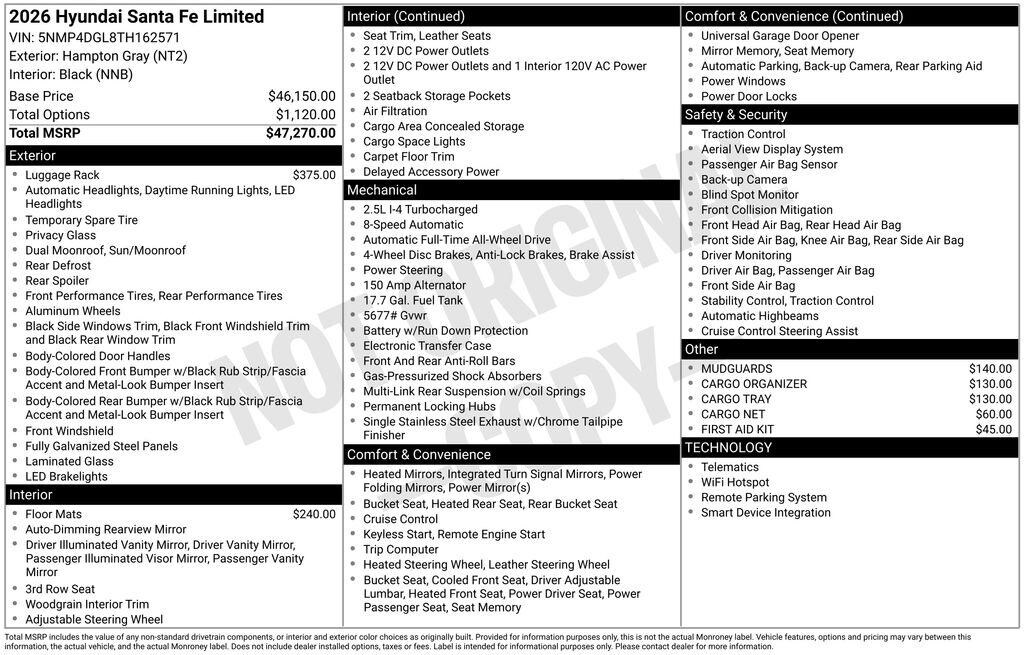 2026 Hyundai Santa Fe Limited
VIN: 5NMP4DGL8TH162571
Exterior: Hampton Gray (NT2)
Interior: Black (NNB)

| Base Price | $46,150.00 |
|---|---|
| Total Options | $1,120.00 |
| Total MSRP | $47,270.00 |

Exterior
- Luggage Rack $375.00
- Automatic Headlights, Daytime Running Lights, LED Headlights
- Temporary Spare Tire
- Privacy Glass
- Dual Moonroof, Sun/Moonroof
- Rear Defrost
- Rear Spoiler
- Front Performance Tires, Rear Performance Tires
- Aluminum Wheels
- Black Side Windows Trim, Black Front Windshield Trim and Black Rear Window Trim
- Body-Colored Door Handles
- Body-Colored Front Bumper w/Black Rub Strip/Fascia Accent and Metal-Look Bumper Insert
- Body-Colored Rear Bumper w/Black Rub Strip/Fascia Accent and Metal-Look Bumper Insert
- Front Windshield
- Fully Galvanized Steel Panels
- Laminated Glass
- LED Brakelights

Interior
- Floor Mats $240.00
- Auto-Dimming Rearview Mirror
- Driver Illuminated Vanity Mirror, Driver Vanity Mirror, Passenger Illuminated Visor Mirror, Passenger Vanity Mirror
- 3rd Row Seat
- Woodgrain Interior Trim
- Adjustable Steering Wheel

Interior (Continued)
- Seat Trim, Leather Seats
- 2 12V DC Power Outlets
- 2 12V DC Power Outlets and 1 Interior 120V AC Power Outlet
- 2 Seatback Storage Pockets
- Air Filtration
- Cargo Area Concealed Storage
- Cargo Space Lights
- Carpet Floor Trim
- Delayed Accessory Power

Mechanical
- 2.5L I-4 Turbocharged
- 8-Speed Automatic
- Automatic Full-Time All-Wheel Drive
- 4-Wheel Disc Brakes, Anti-Lock Brakes, Brake Assist
- Power Steering
- 150 Amp Alternator
- 17.7 Gal. Fuel Tank
- 5677# Gvwr
- Battery w/Run Down Protection
- Electronic Transfer Case
- Front And Rear Anti-Roll Bars
- Gas-Pressurized Shock Absorbers
- Multi-Link Rear Suspension w/Coil Springs
- Permanent Locking Hubs
- Single Stainless Steel Exhaust w/Chrome Tailpipe Finisher

Comfort & Convenience
- Heated Mirrors, Integrated Turn Signal Mirrors, Power Folding Mirrors, Power Mirror(s)
- Bucket Seat, Heated Rear Seat, Rear Bucket Seat
- Cruise Control
- Keyless Start, Remote Engine Start
- Trip Computer
- Heated Steering Wheel, Leather Steering Wheel
- Bucket Seat, Cooled Front Seat, Driver Adjustable Lumbar, Heated Front Seat, Power Driver Seat, Power Passenger Seat, Seat Memory

Comfort & Convenience (Continued)
- Universal Garage Door Opener
- Mirror Memory, Seat Memory
- Automatic Parking, Back-up Camera, Rear Parking Aid
- Power Windows
- Power Door Locks

Safety & Security
- Traction Control
- Aerial View Display System
- Passenger Air Bag Sensor
- Back-up Camera
- Blind Spot Monitor
- Front Collision Mitigation
- Front Head Air Bag, Rear Head Air Bag
- Front Side Air Bag, Knee Air Bag, Rear Side Air Bag
- Driver Monitoring
- Driver Air Bag, Passenger Air Bag
- Front Side Air Bag
- Stability Control, Traction Control
- Automatic Highbeams
- Cruise Control Steering Assist

Other
- MUDGUARDS $140.00
- CARGO ORGANIZER $130.00
- CARGO TRAY $130.00
- CARGO NET $60.00
- FIRST AID KIT $45.00

TECHNOLOGY
- Telematics
- WiFi Hotspot
- Remote Parking System
- Smart Device Integration

NOT ORIGINAL COPY

Total MSRP includes the value of any non-standard drivetrain components, or interior and exterior color choices as originally built. Provided for information purposes only, this is not the actual Monroney label. Vehicle features, options and pricing may vary between this information, the actual vehicle, and the actual Monroney label. Does not include dealer installed options, taxes or fees. Label is intended for informational purposes only. Please contact dealer for more information.